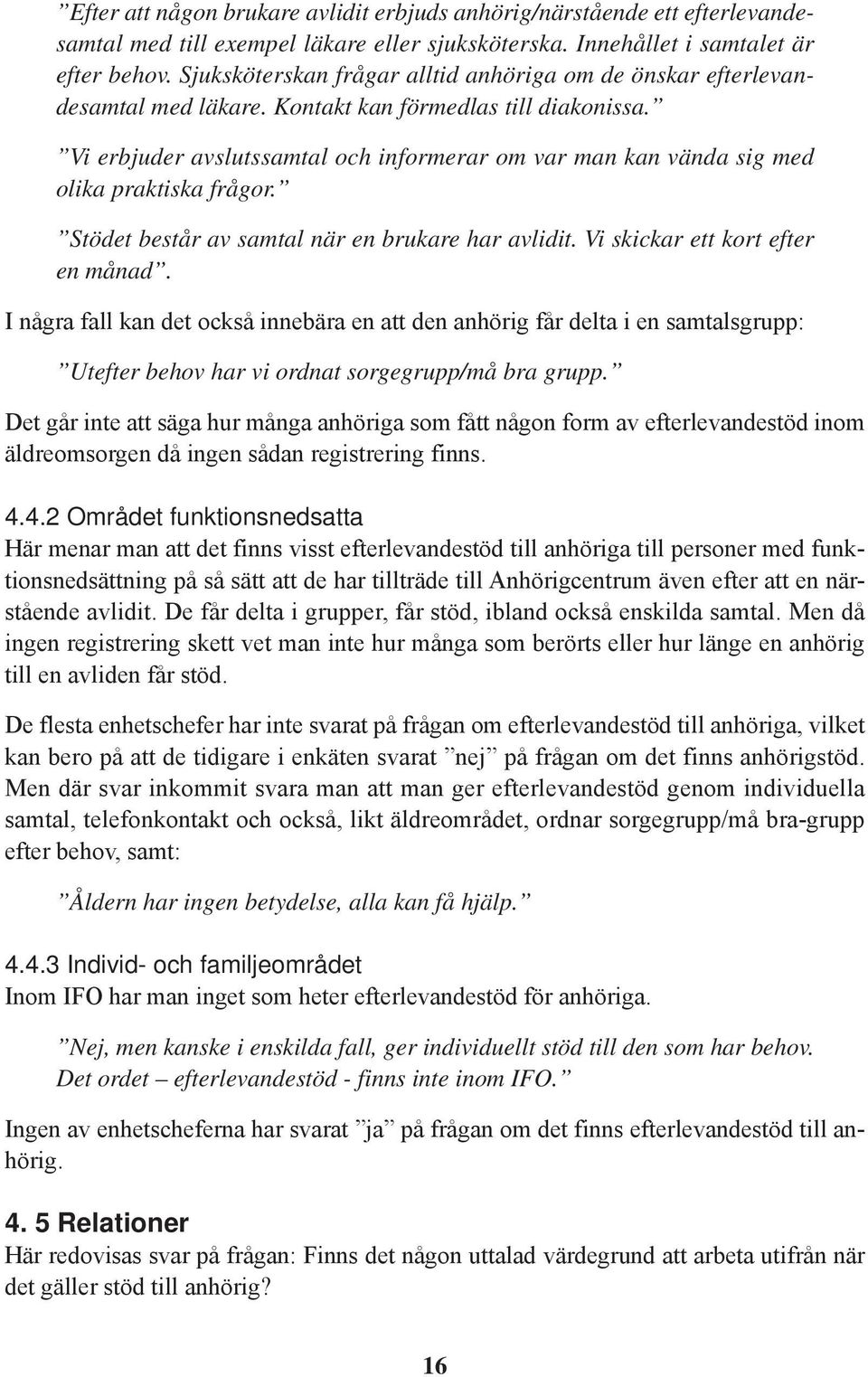 ”Efter att någon brukare avlidit erbjuds anhörig/närstående ett efterlevandesamtal med till exempel läkare eller sjuksköterska. Innehållet i samtalet är efter behov. Sjuksköterskan frågar alltid anhöriga om de önskar efterlevandesamtal med läkare. Kontakt kan förmedlas till diakonissa.”

”Vi erbjuder avslutssamtal och informerar om var man kan vända sig med olika praktiska frågor.”

”Stödet består av samtal när en brukare har avlidit. Vi skickar ett kort efter en månad”.

I några fall kan det också innebära en att den anhörig får delta i en samtalsgrupp:

”Utefter behov har vi ordnat sorgegrupp/må bra grupp.”

Det går inte att säga hur många anhöriga som fått någon form av efterlevandestöd inom äldreomsorgen då ingen sådan registrering finns.

4.4.2 Området funktionsnedsatta
Här menar man att det finns visst efterlevandestöd till anhöriga till personer med funktionsnedsättning på så sätt att de har tillträde till Anhörigcentrum även efter att en närstående avlidit. De får delta i grupper, får stöd, ibland också enskilda samtal. Men då ingen registrering skett vet man inte hur många som berörts eller hur länge en anhörig till en avliden får stöd.

De flesta enhetschefer har inte svarat på frågan om efterlevandestöd till anhöriga, vilket kan bero på att de tidigare i enkäten svarat ”nej” på frågan om det finns anhörigstöd. Men där svar inkommit svara man att man ger efterlevandestöd genom individuella samtal, telefonkontakt och också, likt äldreområdet, ordnar sorgegrupp/må bra-grupp efter behov, samt:

”Åldern har ingen betydelse, alla kan få hjälp.”

4.4.3 Individ- och familjeområdet
Inom IFO har man inget som heter efterlevandestöd för anhöriga.

”Nej, men kanske i enskilda fall, ger individuellt stöd till den som har behov. Det ordet – efterlevandestöd - finns inte inom IFO.”

Ingen av enhetscheferna har svarat ”ja” på frågan om det finns efterlevandestöd till anhörig.

4. 5 Relationer
Här redovisas svar på frågan: Finns det någon uttalad värdegrund att arbeta utifrån när det gäller stöd till anhörig?

16